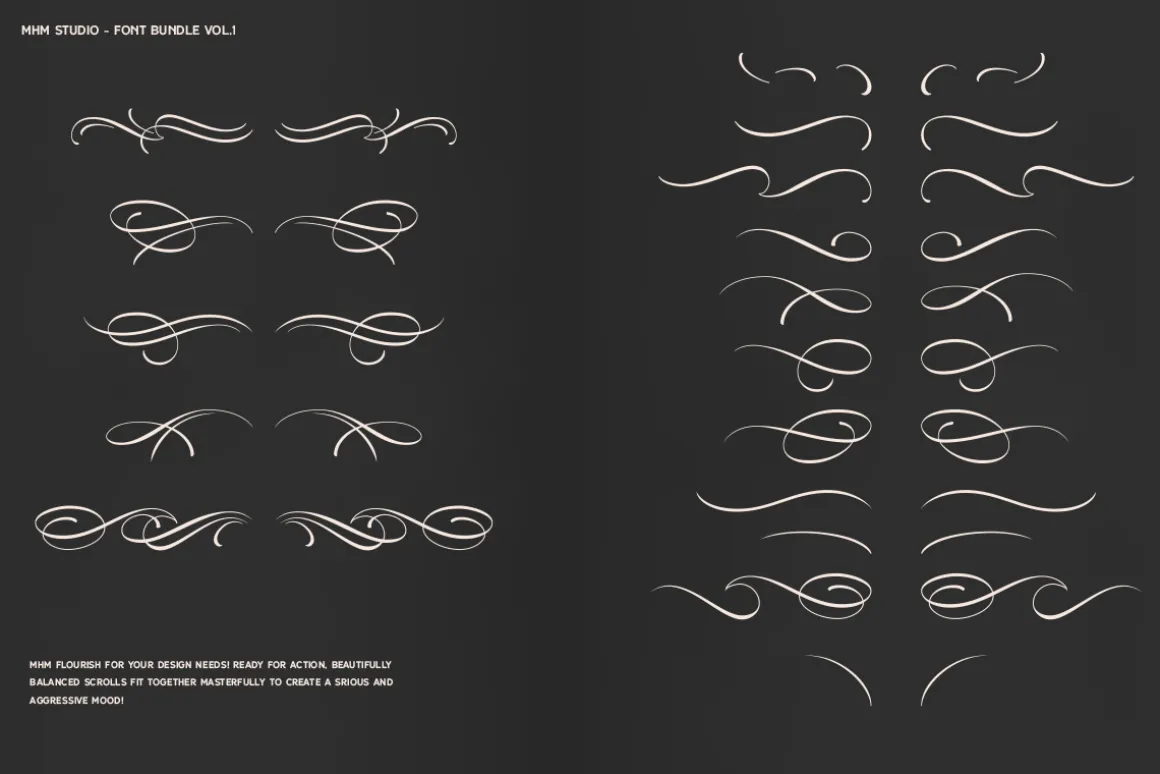 MHM STUDIO - FONT BUNDLE VOL.1

MHM FLOURISH FOR YOUR DESIGN NEEDS! READY FOR ACTION, BEAUTIFULLY BALANCED SCROLLS FIT TOGETHER MASTERFULLY TO CREATE A SRIOUS AND AGGRESSIVE MOOD!